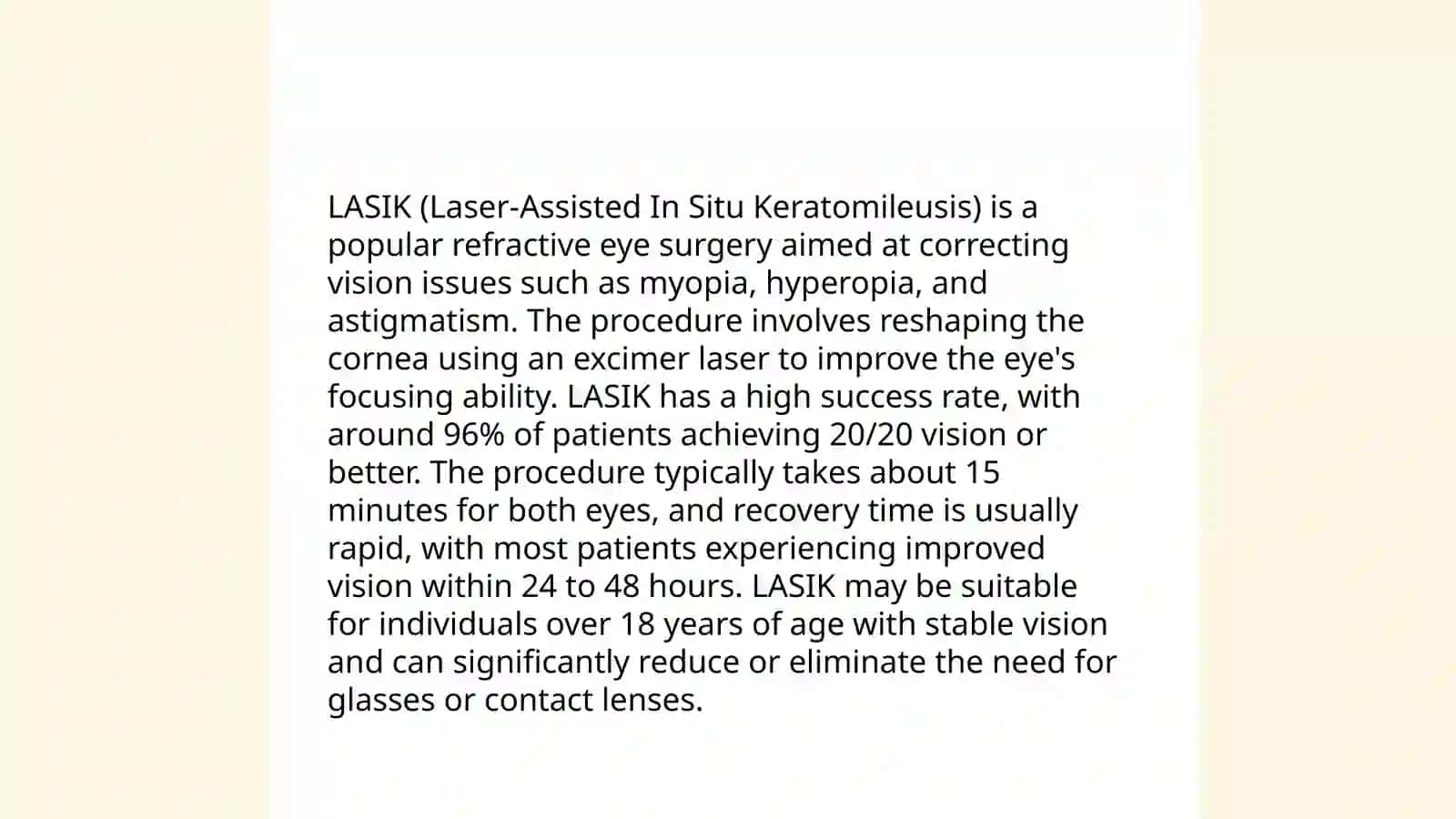 LASIK (Laser-Assisted In Situ Keratomileusis) is a popular refractive eye surgery aimed at correcting vision issues such as myopia, hyperopia, and astigmatism. The procedure involves reshaping the cornea using an excimer laser to improve the eye's focusing ability. LASIK has a high success rate, with around 96% of patients achieving 20/20 vision or better. The procedure typically takes about 15 minutes for both eyes, and recovery time is usually rapid, with most patients experiencing improved vision within 24 to 48 hours. LASIK may be suitable for individuals over 18 years of age with stable vision and can significantly reduce or eliminate the need for glasses or contact lenses.